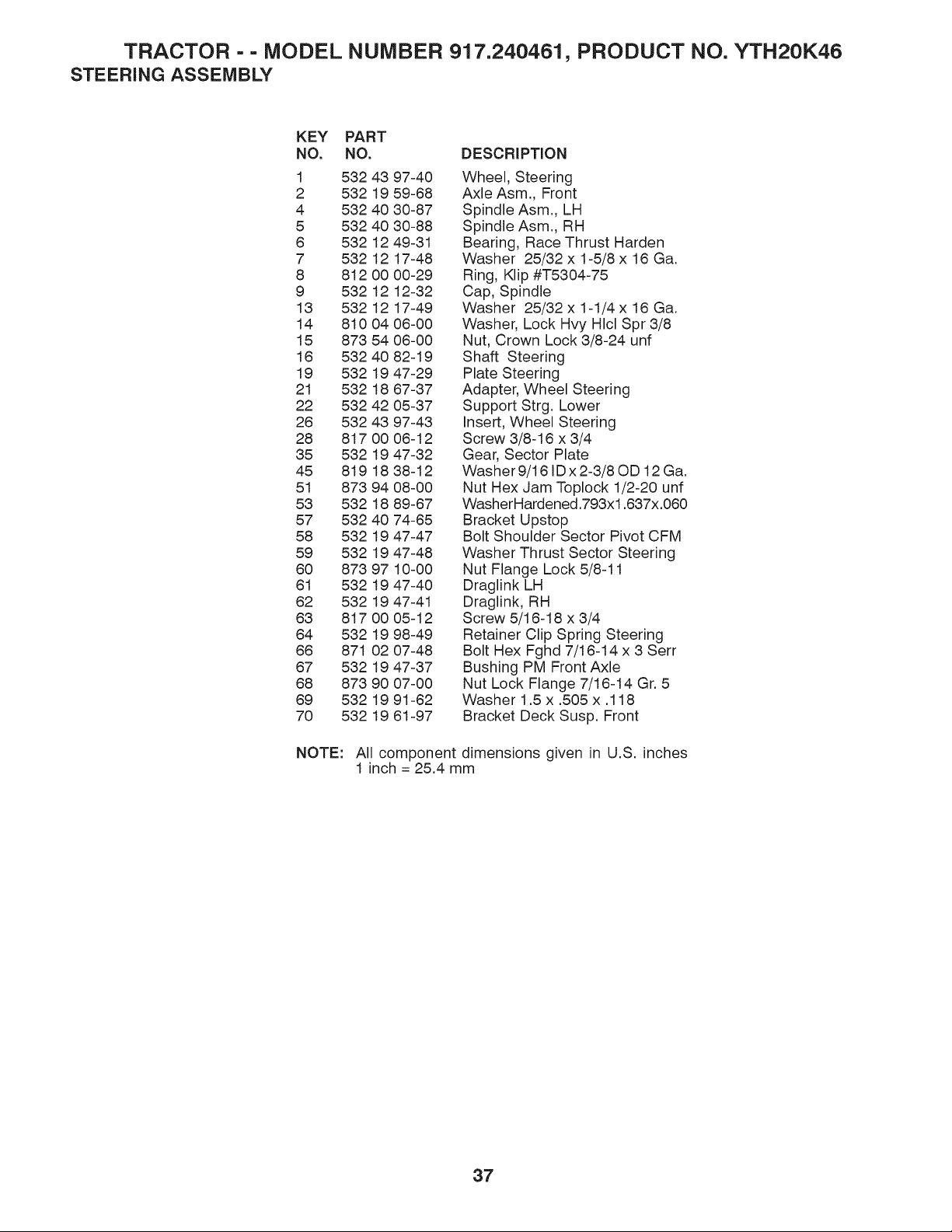 TRACTOR - - MODEL NUMBER 917.240461, PRODUCT NO. YTH20K46
STEERING ASSEMBLY

| KEY NO. | PART NO. | DESCRIPTION |
|---|---|---|
| 1 | 532 43 97-40 | Wheel, Steering |
| 2 | 532 19 59-68 | Axle Asm., Front |
| 4 | 532 40 30-87 | Spindle Asm., LH |
| 5 | 532 40 30-88 | Spindle Asm., RH |
| 6 | 532 12 49-31 | Bearing, Race Thrust Harden |
| 7 | 532 12 17-48 | Washer 25/32 x 1-5/8 x 16 Ga. |
| 8 | 812 00 00-29 | Ring, Klip #T5304-75 |
| 9 | 532 12 12-32 | Cap, Spindle |
| 13 | 532 12 17-49 | Washer 25/32 x 1-1/4 x 16 Ga. |
| 14 | 810 04 06-00 | Washer, Lock Hvy Hlcl Spr 3/8 |
| 15 | 873 54 06-00 | Nut, Crown Lock 3/8-24 unf |
| 16 | 532 40 82-19 | Shaft Steering |
| 19 | 532 19 47-29 | Plate Steering |
| 21 | 532 18 67-37 | Adapter, Wheel Steering |
| 22 | 532 42 05-37 | Support Strg. Lower |
| 26 | 532 43 97-43 | Insert, Wheel Steering |
| 28 | 817 00 06-12 | Screw 3/8-16 x 3/4 |
| 35 | 532 19 47-32 | Gear, Sector Plate |
| 45 | 819 18 38-12 | Washer 9/16 ID x 2-3/8 OD 12 Ga. |
| 51 | 873 94 08-00 | Nut Hex Jam Toplock 1/2-20 unf |
| 53 | 532 18 89-67 | WasherHardened.793x1.637x.060 |
| 57 | 532 40 74-65 | Bracket Upstop |
| 58 | 532 19 47-47 | Bolt Shoulder Sector Pivot CFM |
| 59 | 532 19 47-48 | Washer Thrust Sector Steering |
| 60 | 873 97 10-00 | Nut Flange Lock 5/8-11 |
| 61 | 532 19 47-40 | Draglink LH |
| 62 | 532 19 47-41 | Draglink, RH |
| 63 | 817 00 05-12 | Screw 5/16-18 x 3/4 |
| 64 | 532 19 98-49 | Retainer Clip Spring Steering |
| 66 | 871 02 07-48 | Bolt Hex Fghd 7/16-14 x 3 Serr |
| 67 | 532 19 47-37 | Bushing PM Front Axle |
| 68 | 873 90 07-00 | Nut Lock Flange 7/16-14 Gr. 5 |
| 69 | 532 19 91-62 | Washer 1.5 x .505 x .118 |
| 70 | 532 19 61-97 | Bracket Deck Susp. Front |

NOTE: All component dimensions given in U.S. inches
1 inch = 25.4 mm

37